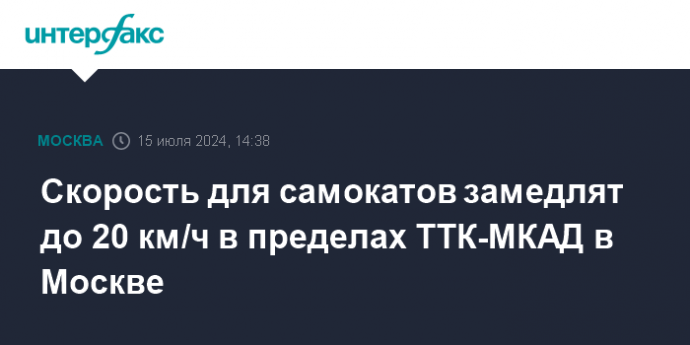 интерфакс

МОСКВА 15 июля 2024, 14:38

Скорость для самокатов замедлят до 20 км/ч в пределах ТТК-МКАД в Москве